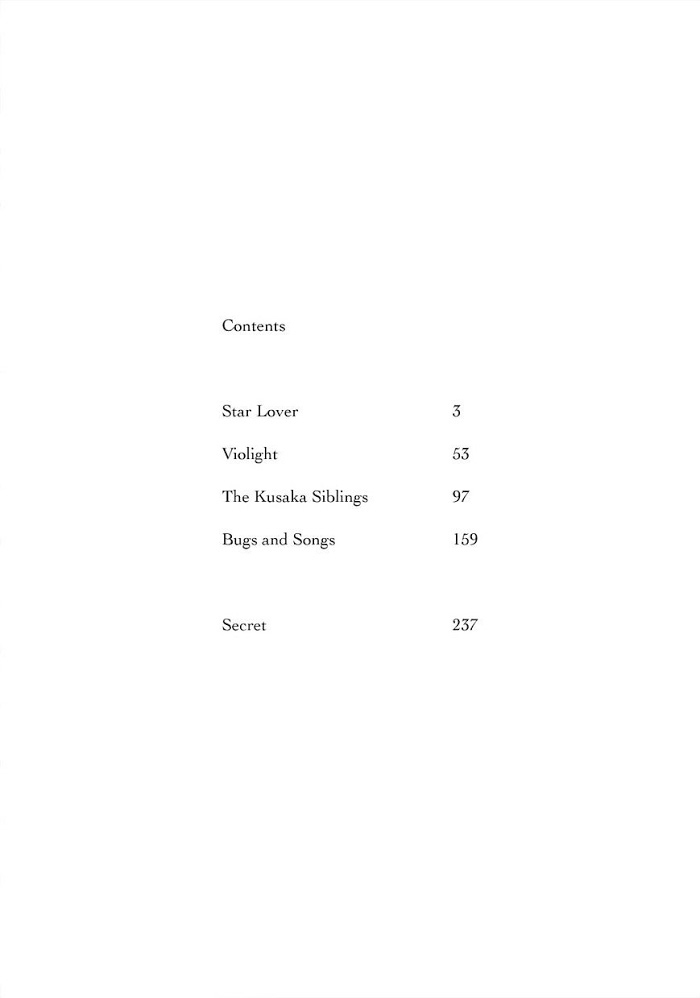 Contents

Star Lover 3

Violight 53

The Kusaka Siblings 97

Bugs and Songs 159

Secret 237